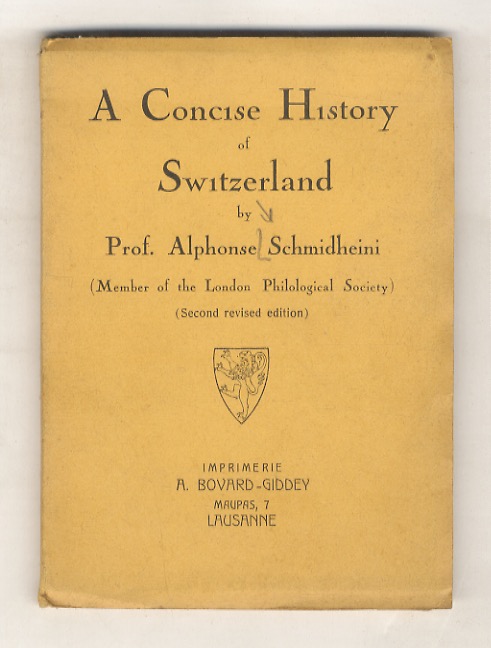 A Concise History
of
Switzerland
by
Prof. Alphonse Schmidheini
(Member of the London Philological Society)
(Second revised edition)

IMPRIMERIE
A. BOVARD-GIDDEY
MAUPAS, 7
LAUSANNE